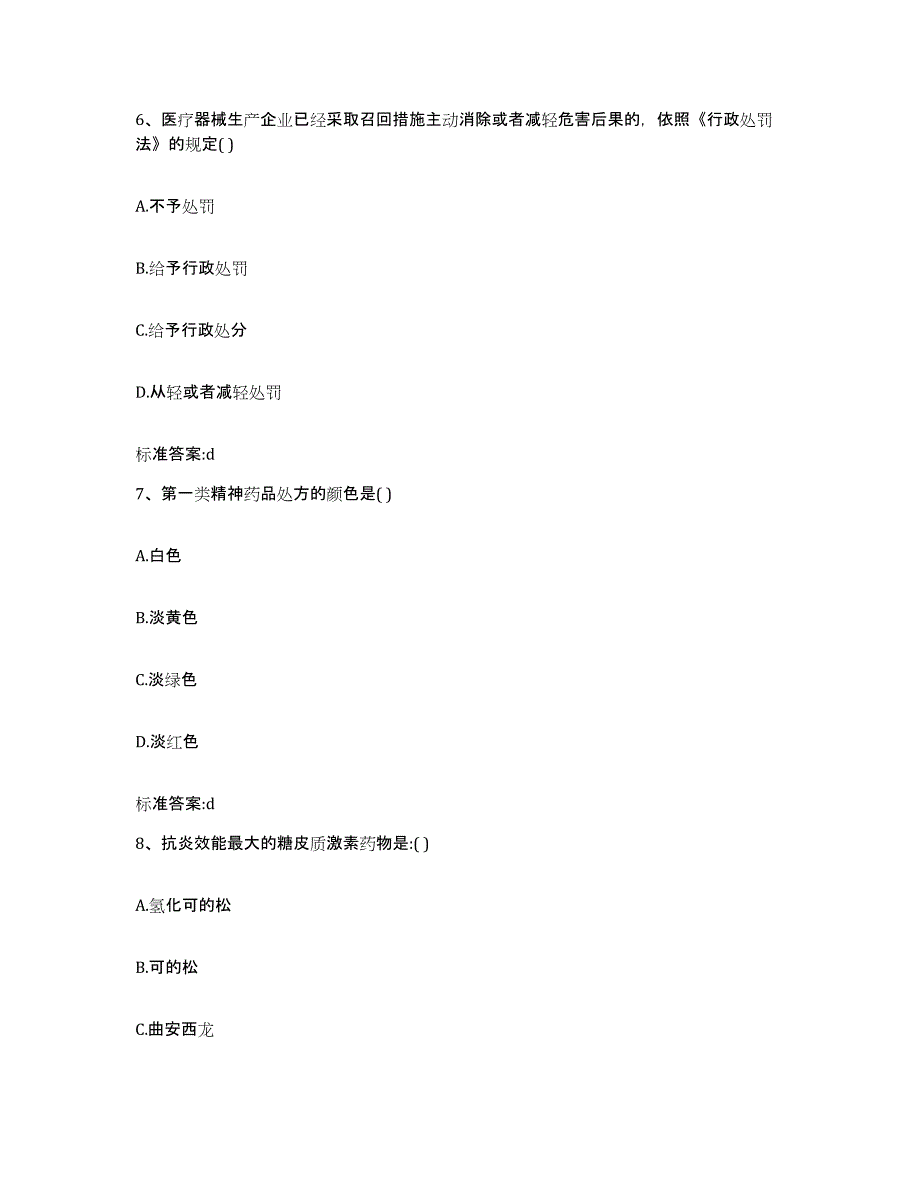 6、医疗器械生产企业已经采取召回措施主动消除或者减轻危害后果的，依照《行政处罚法》的规定( )

A.不予处罚

B.给予行政处罚

C.给予行政处分

D.从轻或者减轻处罚

标准答案:d

7、第一类精神药品处方的颜色是( )

A.白色

B.淡黄色

C.淡绿色

D.淡红色

标准答案:d

8、抗炎效能最大的糖皮质激素药物是:( )

A.氢化可的松

B.可的松

C.曲安西龙